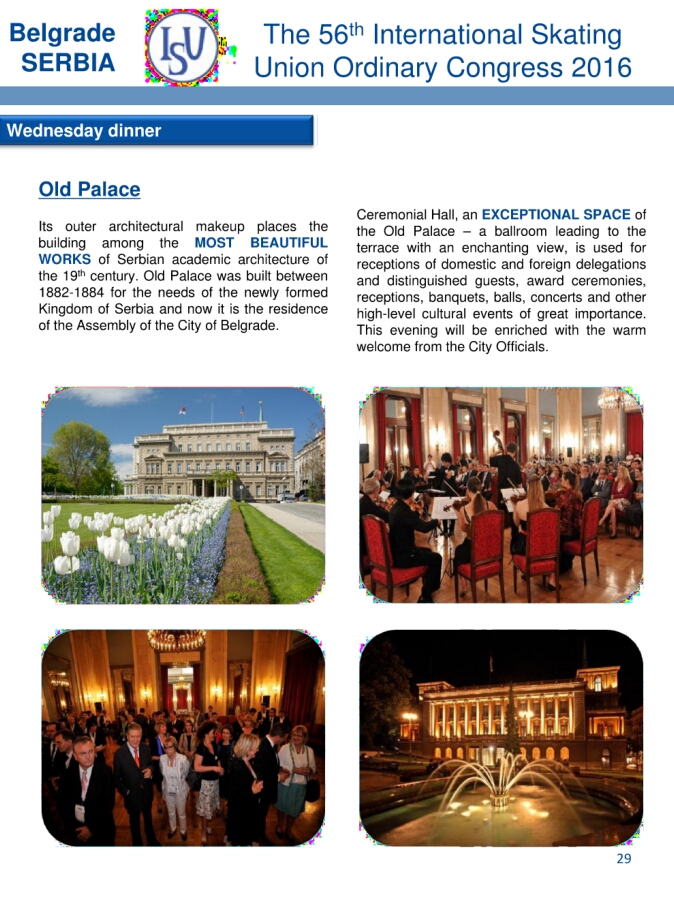 Belgrade SERBIA

ISU

The 56th International Skating Union Ordinary Congress 2016

Wednesday dinner

Old Palace

Its outer architectural makeup places the building among the MOST BEAUTIFUL WORKS of Serbian academic architecture of the 19th century. Old Palace was built between 1882-1884 for the needs of the newly formed Kingdom of Serbia and now it is the residence of the Assembly of the City of Belgrade.

Ceremonial Hall, an EXCEPTIONAL SPACE of the Old Palace – a ballroom leading to the terrace with an enchanting view, is used for receptions of domestic and foreign delegations and distinguished guests, award ceremonies, receptions, banquets, balls, concerts and other high-level cultural events of great importance. This evening will be enriched with the warm welcome from the City Officials.

29